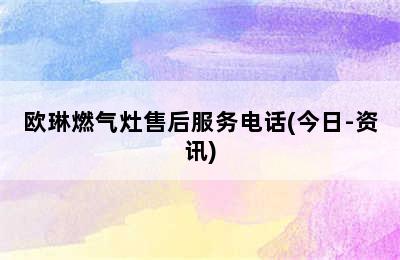 欧琳燃气灶售后服务电话(今日-资讯)